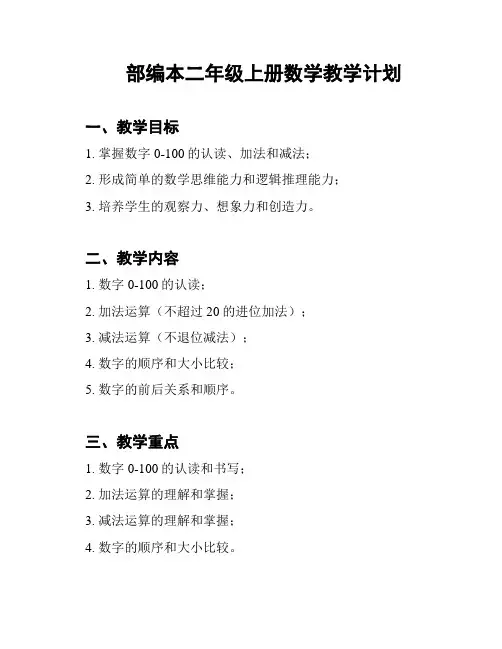 部编本二年级上册数学教学计划

一、教学目标

1. 掌握数字 0-100 的认读、加法和减法；

2. 形成简单的数学思维能力和逻辑推理能力；

3. 培养学生的观察力、想象力和创造力。

二、教学内容

1. 数字 0-100 的认读；

2. 加法运算（不超过 20 的进位加法）；

3. 减法运算（不退位减法）；

4. 数字的顺序和大小比较；

5. 数字的前后关系和顺序。

三、教学重点

1. 数字 0-100 的认读和书写；

2. 加法运算的理解和掌握；

3. 减法运算的理解和掌握；

4. 数字的顺序和大小比较。